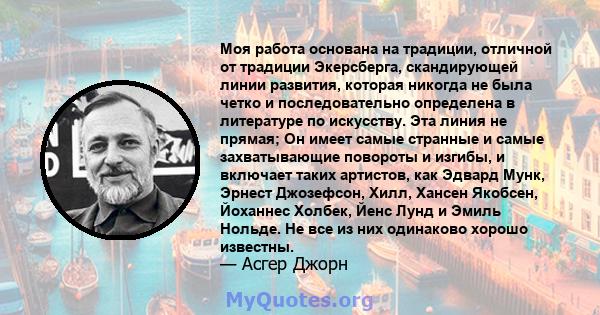 Моя работа основана на традиции, отличной от традиции Экерсберга, скандирующей линии развития, которая никогда не была четко и последовательно определена в литературе по искусству. Эта линия не прямая; Он имеет самые странные и самые захватывающие повороты и изгибы, и включает таких артистов, как Эдвард Мунк, Эрнест Джозефсон, Хилл, Хансен Якобсен, Йоханнес Холбек, Йенс Лунд и Эмиль Нольде. Не все из них одинаково хорошо известны.
— Асгер Джорн

MyQuotes.org